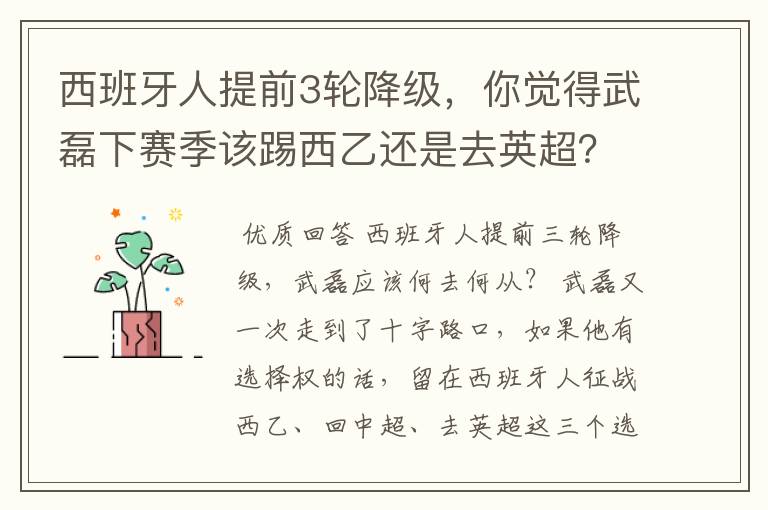 西班牙人提前3轮降级，你觉得武磊下赛季该踢西乙还是去英超？

优质回答 西班牙人提前三轮降级，武磊应该何去何从？ 武磊又一次走到了十字路口，如果他有选择权的话，留在西班牙人征战西乙、回中超、去英超这三个选